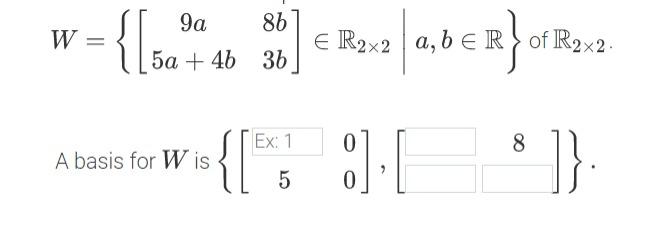 $W = \left\{ \begin{bmatrix} 9a & 8b \\ 5a+4b & 3b \end{bmatrix} \in \mathbb{R}_{2\times 2} \;\middle|\; a, b \in \mathbb{R} \right\}$ of $\mathbb{R}_{2\times 2}$.

A basis for $W$ is $\left\{ \begin{bmatrix} \text{Ex: 1} & 0 \\ 5 & 0 \end{bmatrix}, \begin{bmatrix} \square & 8 \\ \square & \square \end{bmatrix} \right\}$.